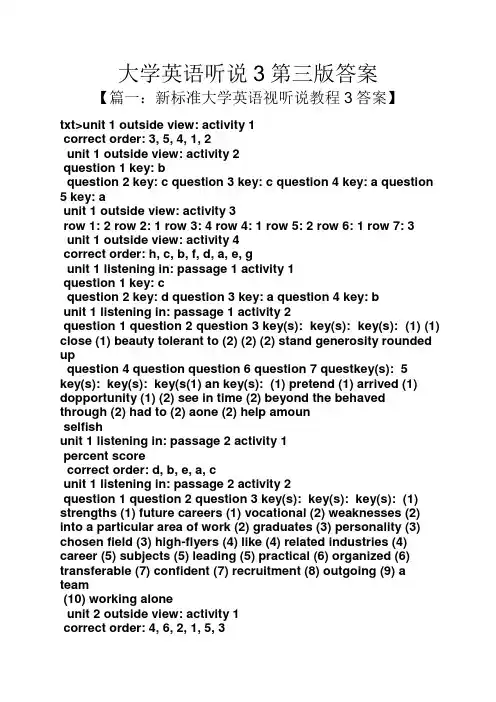 大学英语听说 3 第三版答案

【篇一：新标准大学英语视听说教程 3 答案】

txt>unit 1 outside view: activity 1
correct order: 3, 5, 4, 1, 2
unit 1 outside view: activity 2
question 1 key: b
question 2 key: c question 3 key: c question 4 key: a question 5 key: a
unit 1 outside view: activity 3
row 1: 2 row 2: 1 row 3: 4 row 4: 1 row 5: 2 row 6: 1 row 7: 3
unit 1 outside view: activity 4
correct order: h, c, b, f, d, a, e, g
unit 1 listening in: passage 1 activity 1
question 1 key: c
question 2 key: d question 3 key: a question 4 key: b
unit 1 listening in: passage 1 activity 2
question 1 question 2 question 3 key(s): key(s): key(s): (1) (1) close (1) beauty tolerant to (2) (2) (2) stand generosity rounded up
question 4 question question 6 question 7 questkey(s): 5 key(s): key(s): key(s(1) an key(s): (1) pretend (1) arrived (1) dopportunity (1) (2) see in time (2) beyond the behaved through (2) had to (2) aone (2) help amoun
selfish
unit 1 listening in: passage 2 activity 1
percent score
correct order: d, b, e, a, c
unit 1 listening in: passage 2 activity 2
question 1 question 2 question 3 key(s): key(s): key(s): (1) strengths (1) future careers (1) vocational (2) weaknesses (2) into a particular area of work (2) graduates (3) personality (3) chosen field (3) high-flyers (4) like (4) related industries (4) career (5) subjects (5) leading (5) practical (6) organized (6) transferable (7) confident (7) recruitment (8) outgoing (9) a team
(10) working alone
unit 2 outside view: activity 1
correct order: 4, 6, 2, 1, 5, 3